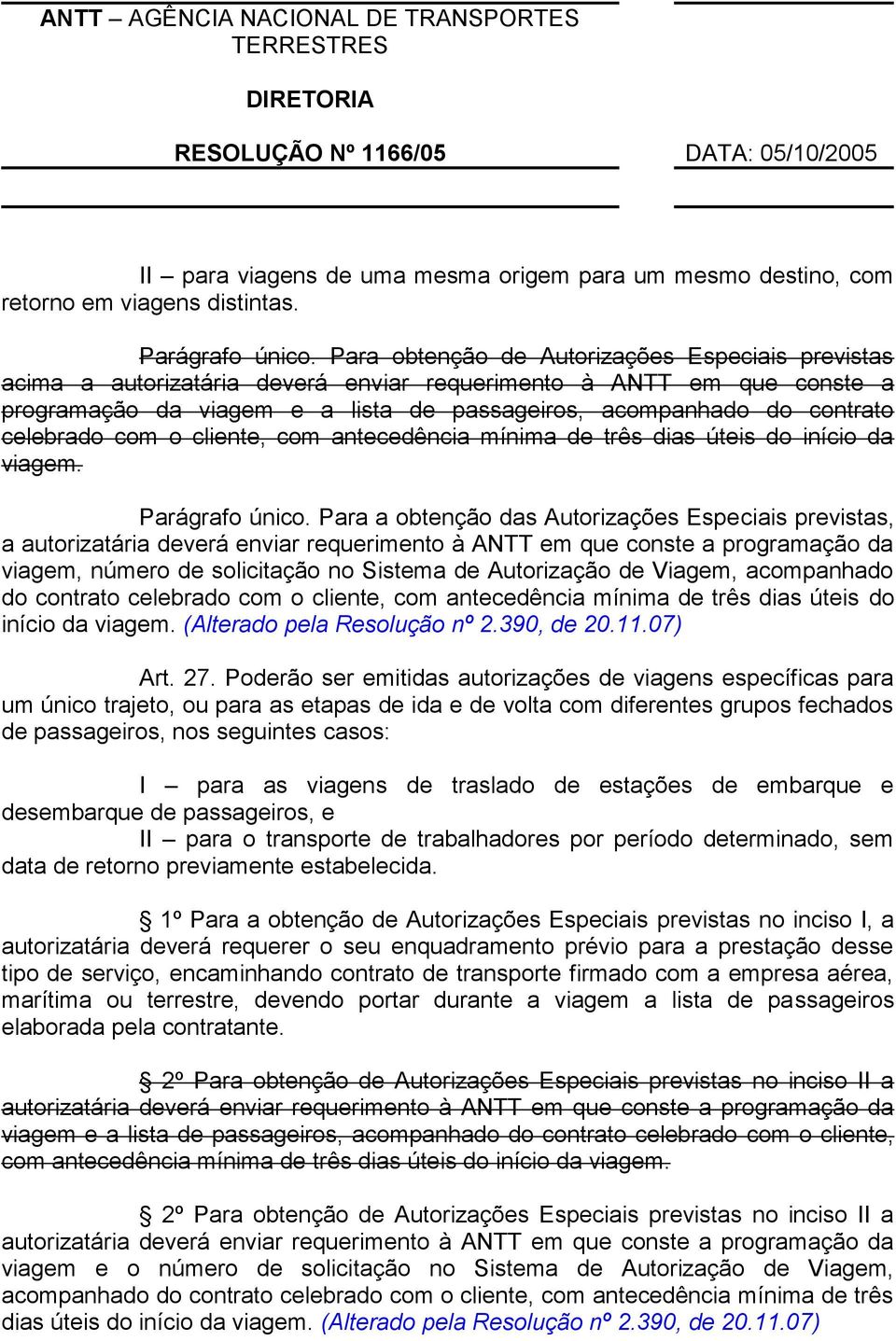 ANTT – AGÊNCIA NACIONAL DE TRANSPORTES TERRESTRES

DIRETORIA

RESOLUÇÃO Nº 1166/05

DATA: 05/10/2005

II – para viagens de uma mesma origem para um mesmo destino, com retorno em viagens distintas.

Parágrafo único. Para obtenção de Autorizações Especiais previstas acima a autorizatária deverá enviar requerimento à ANTT em que conste a programação da viagem e a lista de passageiros, acompanhado do contrato celebrado com o cliente, com antecedência mínima de três dias úteis do início da viagem.

Parágrafo único. Para a obtenção das Autorizações Especiais previstas, a autorizatária deverá enviar requerimento à ANTT em que conste a programação da viagem, número de solicitação no Sistema de Autorização de Viagem, acompanhado do contrato celebrado com o cliente, com antecedência mínima de três dias úteis do início da viagem. (Alterado pela Resolução nº 2.390, de 20.11.07)

Art. 27. Poderão ser emitidas autorizações de viagens específicas para um único trajeto, ou para as etapas de ida e de volta com diferentes grupos fechados de passageiros, nos seguintes casos:

I – para as viagens de traslado de estações de embarque e desembarque de passageiros, e

II – para o transporte de trabalhadores por período determinado, sem data de retorno previamente estabelecida.

§ 1º Para a obtenção de Autorizações Especiais previstas no inciso I, a autorizatária deverá requerer o seu enquadramento prévio para a prestação desse tipo de serviço, encaminhando contrato de transporte firmado com a empresa aérea, marítima ou terrestre, devendo portar durante a viagem a lista de passageiros elaborada pela contratante.

§ 2º Para obtenção de Autorizações Especiais previstas no inciso II a autorizatária deverá enviar requerimento à ANTT em que conste a programação da viagem e a lista de passageiros, acompanhado do contrato celebrado com o cliente, com antecedência mínima de três dias úteis do início da viagem.

§ 2º Para obtenção de Autorizações Especiais previstas no inciso II a autorizatária deverá enviar requerimento à ANTT em que conste a programação da viagem e o número de solicitação no Sistema de Autorização de Viagem, acompanhado do contrato celebrado com o cliente, com antecedência mínima de três dias úteis do início da viagem. (Alterado pela Resolução nº 2.390, de 20.11.07)